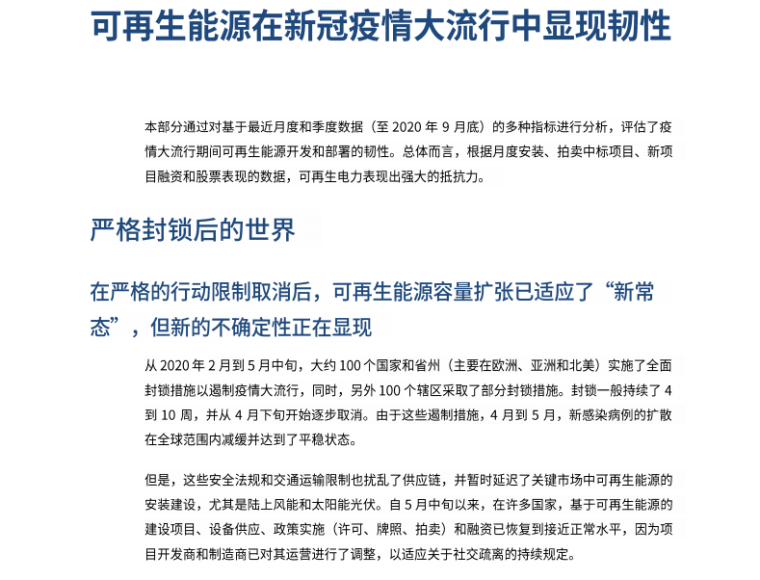 可再生能源在新冠疫情大流行中显现韧性

本部分通过对基于最近月度和季度数据（至 2020 年 9 月底）的多种指标进行分析，评估了疫情大流行期间可再生能源开发和部署的韧性。总体而言，根据月度安装、拍卖中标项目、新项目融资和股票表现的数据，可再生电力表现出强大的抵抗力。

严格封锁后的世界

在严格的行动限制取消后，可再生能源容量扩张已适应了“新常态”，但新的不确定性正在显现

从 2020 年 2 月到 5 月中旬，大约 100 个国家和省州（主要在欧洲、亚洲和北美）实施了全面封锁措施以遏制疫情大流行，同时，另外 100 个辖区采取了部分封锁措施。封锁一般持续了 4 到 10 周，并从 4 月下旬开始逐步取消。由于这些遏制措施，4 月到 5 月，新感染病例的扩散在全球范围内减缓并达到了平稳状态。

但是，这些安全法规和交通运输限制也扰乱了供应链，并暂时延迟了关键市场中可再生能源的安装建设，尤其是陆上风能和太阳能光伏。自 5 月中旬以来，在许多国家，基于可再生能源的建设项目、设备供应、政策实施（许可、牌照、拍卖）和融资已恢复到接近正常水平，因为项目开发商和制造商已对其运营进行了调整，以适应关于社交疏离的持续规定。